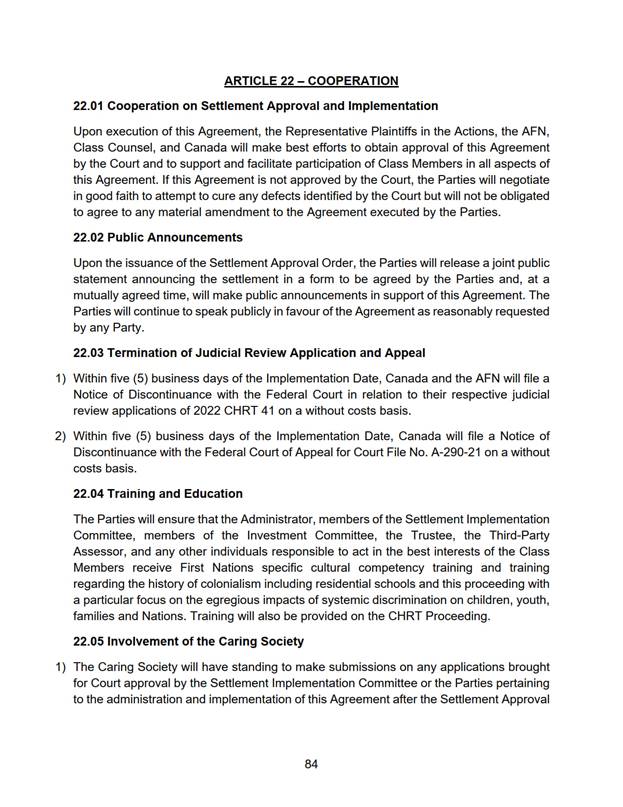 ARTICLE 22 – COOPERATION

22.01 Cooperation on Settlement Approval and Implementation

Upon execution of this Agreement, the Representative Plaintiffs in the Actions, the AFN, Class Counsel, and Canada will make best efforts to obtain approval of this Agreement by the Court and to support and facilitate participation of Class Members in all aspects of this Agreement. If this Agreement is not approved by the Court, the Parties will negotiate in good faith to attempt to cure any defects identified by the Court but will not be obligated to agree to any material amendment to the Agreement executed by the Parties.

22.02 Public Announcements

Upon the issuance of the Settlement Approval Order, the Parties will release a joint public statement announcing the settlement in a form to be agreed by the Parties and, at a mutually agreed time, will make public announcements in support of this Agreement. The Parties will continue to speak publicly in favour of the Agreement as reasonably requested by any Party.

22.03 Termination of Judicial Review Application and Appeal

1) Within five (5) business days of the Implementation Date, Canada and the AFN will file a Notice of Discontinuance with the Federal Court in relation to their respective judicial review applications of 2022 CHRT 41 on a without costs basis.

2) Within five (5) business days of the Implementation Date, Canada will file a Notice of Discontinuance with the Federal Court of Appeal for Court File No. A-290-21 on a without costs basis.

22.04 Training and Education

The Parties will ensure that the Administrator, members of the Settlement Implementation Committee, members of the Investment Committee, the Trustee, the Third-Party Assessor, and any other individuals responsible to act in the best interests of the Class Members receive First Nations specific cultural competency training and training regarding the history of colonialism including residential schools and this proceeding with a particular focus on the egregious impacts of systemic discrimination on children, youth, families and Nations. Training will also be provided on the CHRT Proceeding.

22.05 Involvement of the Caring Society

1) The Caring Society will have standing to make submissions on any applications brought for Court approval by the Settlement Implementation Committee or the Parties pertaining to the administration and implementation of this Agreement after the Settlement Approval

84